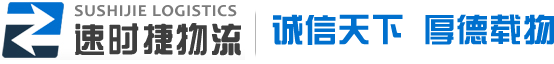 SUSHIJIE LOGISTICS
速时捷物流

诚信天下 厚德载物